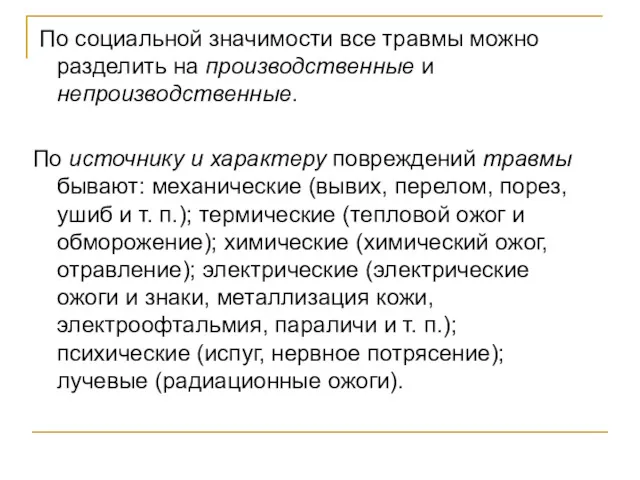 По социальной значимости все травмы можно разделить на производственные и непроизводственные.

По источнику и характеру повреждений травмы бывают: механические (вывих, перелом, порез, ушиб и т. п.); термические (тепловой ожог и обморожение); химические (химический ожог, отравление); электрические (электрические ожоги и знаки, металлизация кожи, электроофтальмия, параличи и т. п.); психические (испуг, нервное потрясение); лучевые (радиационные ожоги).